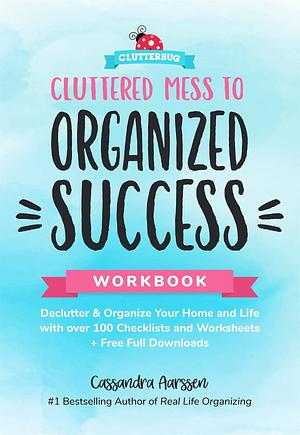 CLUTTERBUG

CLUTTERED MESS TO

ORGANIZED SUCCESS

WORKBOOK

Declutter & Organize Your Home and Life with over 100 Checklists and Worksheets + Free Full Downloads

Cassandra Aarssen

#1 Bestselling Author of Real Life Organizing